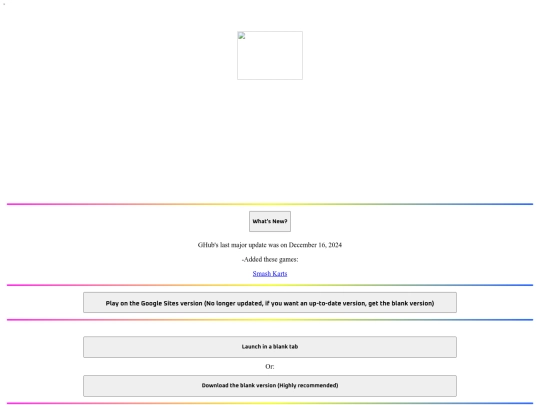 What's New?

GHub's last major update was on December 16, 2024

-Added these games:

Smash Karts

Play on the Google Sites version (No longer updated, if you want an up-to-date version, get the blank version)

Launch in a blank tab

Or:

Download the blank version (Highly recommended)